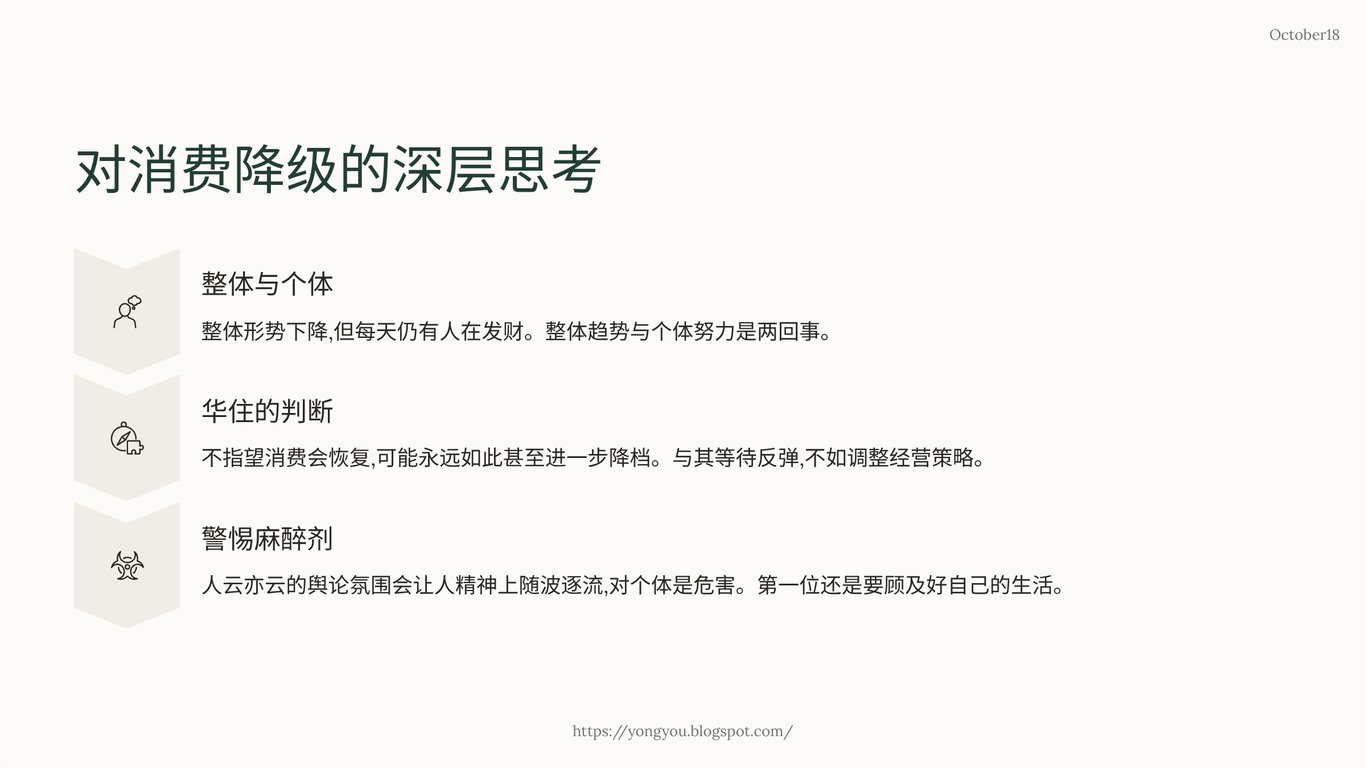 October18

对消费降级的深层思考

整体与个体

整体形势下降,但每天仍有人在发财。整体趋势与个体努力是两回事。

华住的判断

不指望消费会恢复,可能永远如此甚至进一步降档。与其等待反弹,不如调整经营策略。

警惕麻醉剂

人云亦云的舆论氛围会让人精神上随波逐流,对个体是危害。第一位还是要顾及好自己的生活。

https://yongyou.blogspot.com/